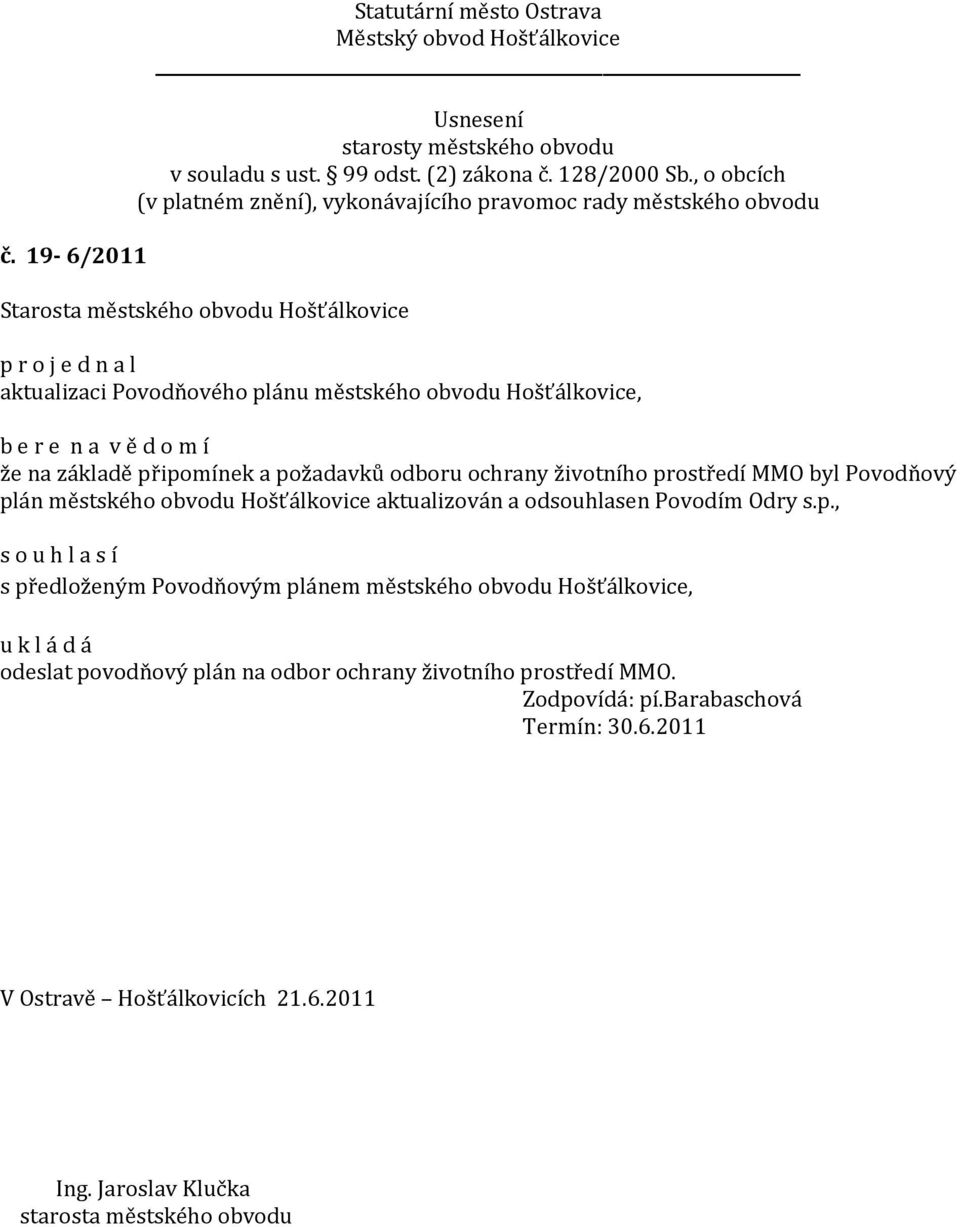 Statutární město Ostrava
Městský obvod Hošťálkovice

Usnesení
starosty městského obvodu
v souladu s ust. § 99 odst. (2) zákona č. 128/2000 Sb., o obcích
(v platném znění), vykonávajícího pravomoc rady městského obvodu

č. 19- 6/2011

Starosta městského obvodu Hošťálkovice

p r o j e d n a l
aktualizaci Povodňového plánu městského obvodu Hošťálkovice,

b e r e n a v ě d o m í
že na základě připomínek a požadavků odboru ochrany životního prostředí MMO byl Povodňový plán městského obvodu Hošťálkovice aktualizován a odsouhlasen Povodím Odry s.p.,

s o u h l a s í
s předloženým Povodňovým plánem městského obvodu Hošťálkovice,

u k l á d á
odeslat povodňový plán na odbor ochrany životního prostředí MMO.
Zodpovídá: pí.Barabaschová
Termín: 30.6.2011

V Ostravě – Hošťálkovicích 21.6.2011

Ing. Jaroslav Klučka
starosta městského obvodu